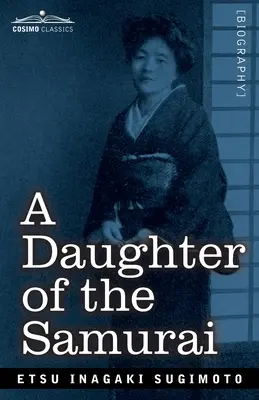 COSIMO CLASSICS

[BIOGRAPHY]

A Daughter of the Samurai

ETSU INAGAKI SUGIMOTO